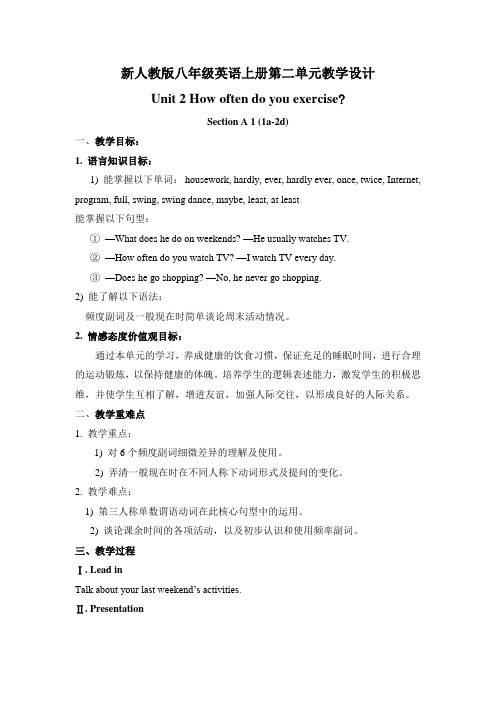 新人教版八年级英语上册第二单元教学设计

Unit 2 How often do you exercise?

Section A 1 (1a-2d)

一、教学目标：

1. 语言知识目标：

1) 能掌握以下单词： housework, hardly, ever, hardly ever, once, twice, Internet, program, full, swing, swing dance, maybe, least, at least

能掌握以下句型：

① —What does he do on weekends? —He usually watches TV.

② —How often do you watch TV? —I watch TV every day.

③ —Does he go shopping? —No, he never go shopping.

2) 能了解以下语法：

频度副词及一般现在时简单谈论周末活动情况。

2. 情感态度价值观目标：

通过本单元的学习，养成健康的饮食习惯，保证充足的睡眠时间，进行合理的运动锻炼，以保持健康的体魄。培养学生的逻辑表述能力，激发学生的积极思维，并使学生互相了解，增进友谊，加强人际交往，以形成良好的人际关系。

二、教学重难点

1. 教学重点：

1) 对 6 个频度副词细微差异的理解及使用。

2) 弄清一般现在时在不同人称下动词形式及提问的变化。

2. 教学难点：

1) 第三人称单数谓语动词在此核心句型中的运用。

2) 谈论课余时间的各项活动，以及初步认识和使用频率副词。

三、教学过程

Ⅰ. Lead in

Talk about your last weekend's activities.

Ⅱ. Presentation